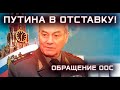 ПУТИНА В ОТСТАВКУ!

ОБРАЩЕНИЕ ООС